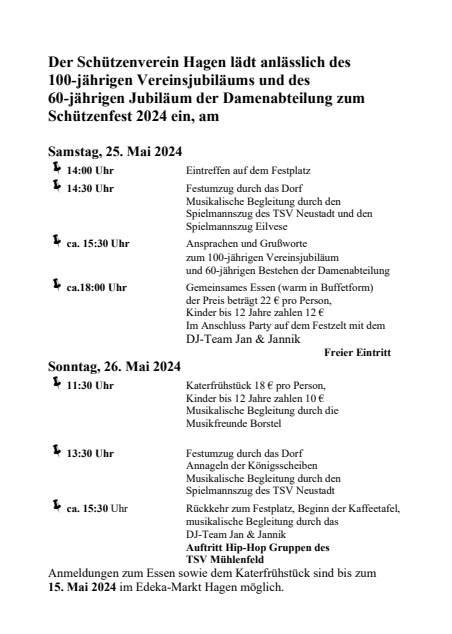 Der Schützenverein Hagen lädt anlässlich des 100-jährigen Vereinsjubiläums und des 60-jährigen Jubiläum der Damenabteilung zum Schützenfest 2024 ein, am

Samstag, 25. Mai 2024

14:00 Uhr
Eintreffen auf dem Festplatz

14:30 Uhr
Festumzug durch das Dorf
Musikalische Begleitung durch den Spielmannszug des TSV Neustadt und den Spielmannszug Eilvese

ca. 15:30 Uhr
Ansprachen und Grußworte zum 100-jährigen Vereinsjubiläum und 60-jährigen Bestehen der Damenabteilung

ca.18:00 Uhr
Gemeinsames Essen (warm in Buffetform) der Preis beträgt 22 € pro Person, Kinder bis 12 Jahre zahlen 12 €
Im Anschluss Party auf dem Festzelt mit dem DJ-Team Jan & Jannik

Freier Eintritt

Sonntag, 26. Mai 2024

11:30 Uhr
Katerfrühstück 18 € pro Person, Kinder bis 12 Jahre zahlen 10 €
Musikalische Begleitung durch die Musikfreunde Borstel

13:30 Uhr
Festumzug durch das Dorf
Annageln der Königsscheiben
Musikalische Begleitung durch den Spielmannszug des TSV Neustadt

ca. 15:30 Uhr
Rückkehr zum Festplatz, Beginn der Kaffeetafel, musikalische Begleitung durch das DJ-Team Jan & Jannik
Auftritt Hip-Hop Gruppen des TSV Mühlenfeld

Anmeldungen zum Essen sowie dem Katerfrühstück sind bis zum 15. Mai 2024 im Edeka-Markt Hagen möglich.